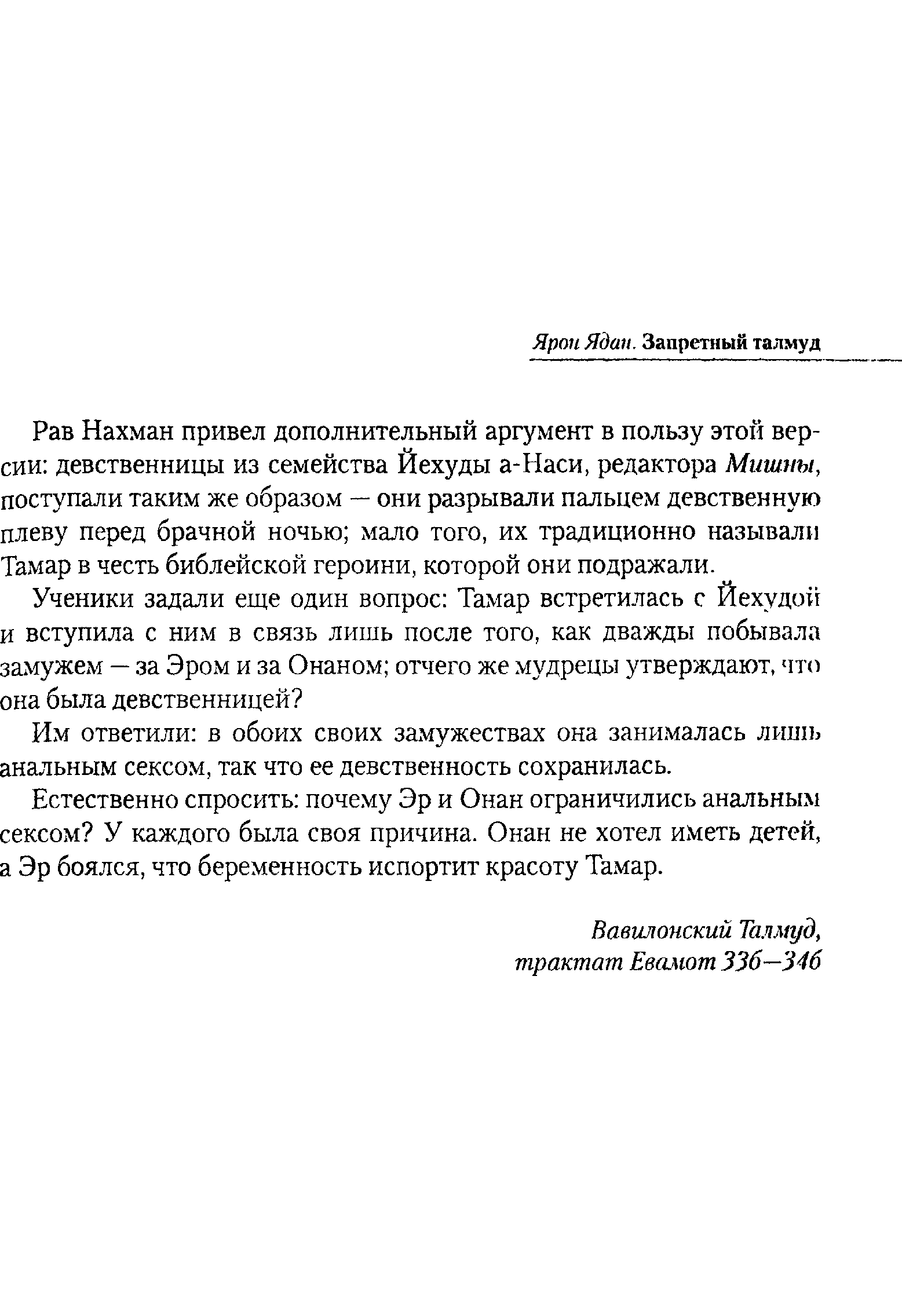 Ярон Ядан. Запретный талмуд

Рав Нахман привел дополнительный аргумент в пользу этой версии: девственницы из семейства Йехуды а-Наси, редактора Мишны, поступали таким же образом — они разрывали пальцем девственную плеву перед брачной ночью; мало того, их традиционно называли Тамар в честь библейской героини, которой они подражали.

Ученики задали еще один вопрос: Тамар встретилась с Йехудой и вступила с ним в связь лишь после того, как дважды побывала замужем — за Эром и за Онаном; отчего же мудрецы утверждают, что она была девственницей?

Им ответили: в обоих своих замужествах она занималась лишь анальным сексом, так что ее девственность сохранилась.

Естественно спросить: почему Эр и Онан ограничились анальным сексом? У каждого была своя причина. Онан не хотел иметь детей, а Эр боялся, что беременность испортит красоту Тамар.

Вавилонский Талмуд,
трактат Евамот 33б—34б